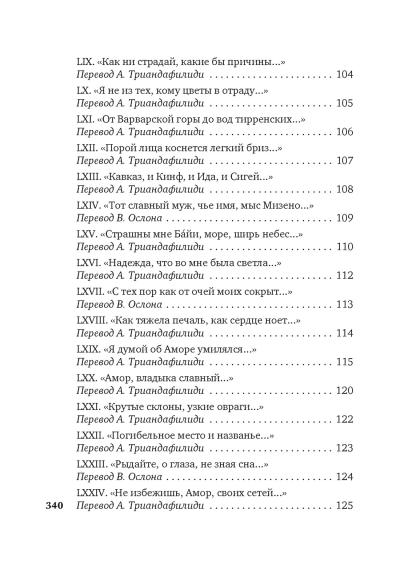 LIX. «Как ни страдай, какие бы причины...»
Перевод А. Триандафилиди 104

LX. «Я не из тех, кому цветы в отраду...»
Перевод А. Триандафилиди 105

LXI. «От Варварской горы до вод тирренских...»
Перевод А. Триандафилиди 106

LXII. «Порой лица коснется легкий бриз...»
Перевод А. Триандафилиди 107

LXIII. «Кавказ, и Кинф, и Ида, и Сигей...»
Перевод А. Триандафилиди 108

LXIV. «Тот славный муж, чье имя, мыс Мизено...»
Перевод В. Ослона 109

LXV. «Страшны мне Ба́йи, море, ширь небес...»
Перевод А. Триандафилиди 110

LXVI. «Надежда, что во мне была светла...»
Перевод А. Триандафилиди 112

LXVII. «С тех пор как от очей моих сокрыт...»
Перевод В. Ослона 113

LXVIII. «Как тяжела печаль, как сердце ноет...»
Перевод А. Триандафилиди 114

LXIX. «Я думой об Аморе умилялся...»
Перевод А. Триандафилиди 115

LXX. «Амор, владыка славный...»
Перевод А. Триандафилиди 120

LXXI. «Крутые склоны, узкие овраги...»
Перевод А. Триандафилиди 122

LXXII. «Погибельное место и названье...»
Перевод А. Триандафилиди 123

LXXIII. «Рыдайте, о глаза, не зная сна...»
Перевод В. Ослона 124

LXXIV. «Не избежишь, Амор, своих сетей...»
Перевод А. Триандафилиди 125

340